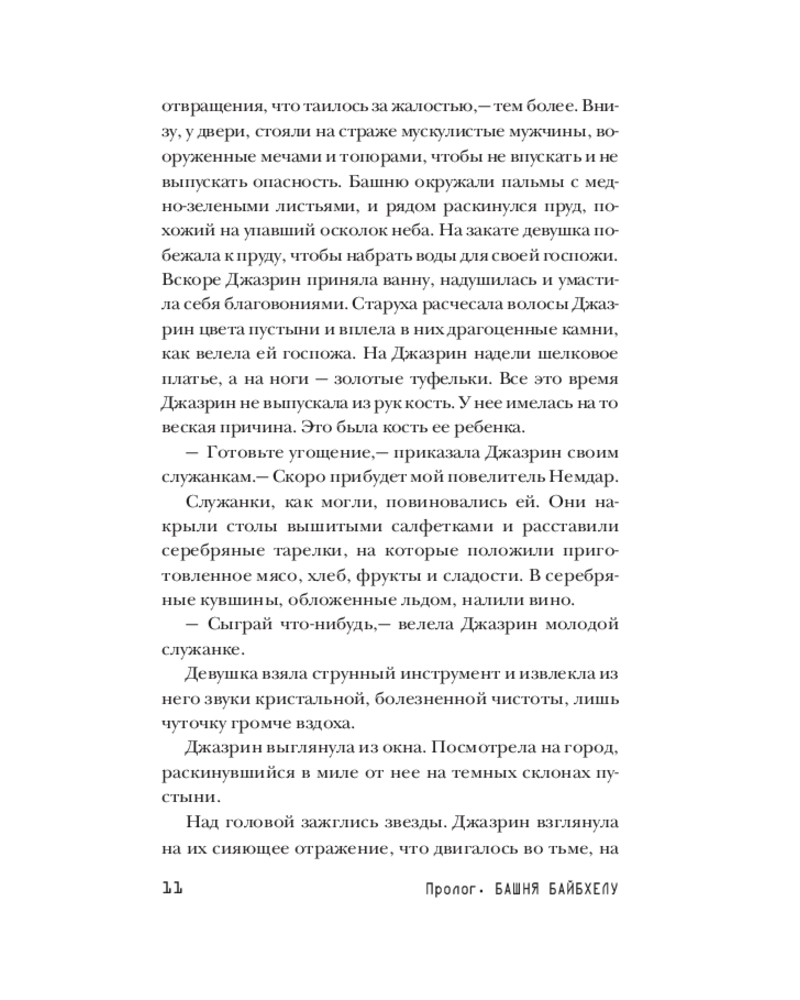 отвращения, что таилось за жалостью,— тем более. Внизу, у двери, стояли на страже мускулистые мужчины, вооруженные мечами и топорами, чтобы не впускать и не выпускать опасность. Башню окружали пальмы с медно-зелеными листьями, и рядом раскинулся пруд, похожий на упавший осколок неба. На закате девушка побежала к пруду, чтобы набрать воды для своей госпожи. Вскоре Джазрин приняла ванну, надушилась и умастила себя благовониями. Старуха расчесала волосы Джазрин цвета пустыни и вплела в них драгоценные камни, как велела ей госпожа. На Джазрин надели шелковое платье, а на ноги — золотые туфельки. Все это время Джазрин не выпускала из рук кость. У нее имелась на то веская причина. Это была кость ее ребенка.

— Готовьте угощение,— приказала Джазрин своим служанкам.— Скоро прибудет мой повелитель Немдар.

Служанки, как могли, повиновались ей. Они накрыли столы вышитыми салфетками и расставили серебряные тарелки, на которые положили приготовленное мясо, хлеб, фрукты и сладости. В серебряные кувшины, обложенные льдом, налили вино.

— Сыграй что-нибудь,— велела Джазрин молодой служанке.

Девушка взяла струнный инструмент и извлекла из него звуки кристальной, болезненной чистоты, лишь чуточку громче вздоха.

Джазрин выглянула из окна. Посмотрела на город, раскинувшийся в миле от нее на темных склонах пустыни.

Над головой зажглись звезды. Джазрин взглянула на их сияющее отражение, что двигалось во тьме, на

11 Пролог. БАШНЯ БАЙБХЕЛУ